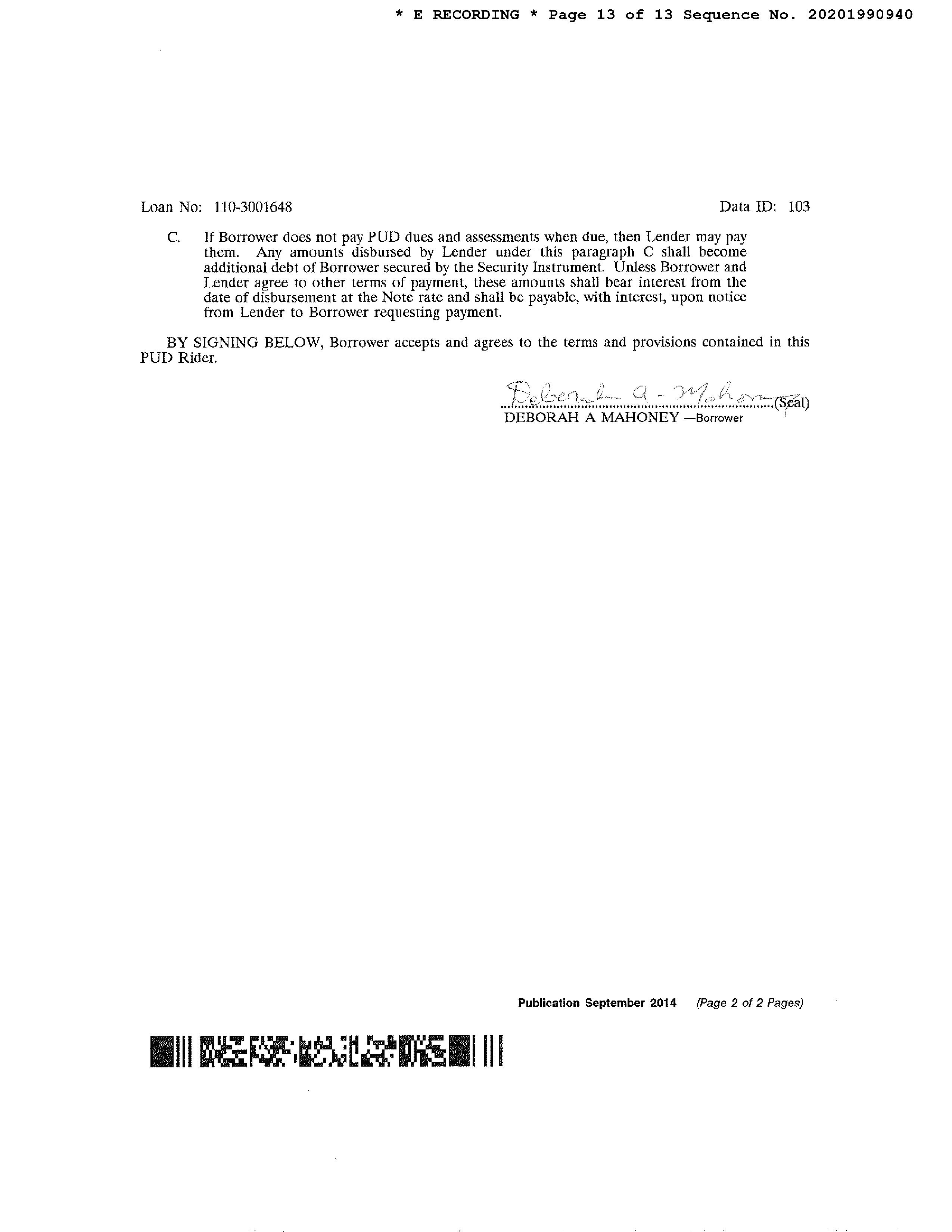 * E RECORDING * Page 13 of 13 Sequence No. 20201990940

Loan No: 110-3001648

Data ID: 103

C. If Borrower does not pay PUD dues and assessments when due, then Lender may pay them. Any amounts disbursed by Lender under this paragraph C shall become additional debt of Borrower secured by the Security Instrument. Unless Borrower and Lender agree to other terms of payment, these amounts shall bear interest from the date of disbursement at the Note rate and shall be payable, with interest, upon notice from Lender to Borrower requesting payment.

BY SIGNING BELOW, Borrower accepts and agrees to the terms and provisions contained in this PUD Rider.

Deborah A. Mahoney (Seal)
DEBORAH A MAHONEY —Borrower

Publication September 2014 (Page 2 of 2 Pages)